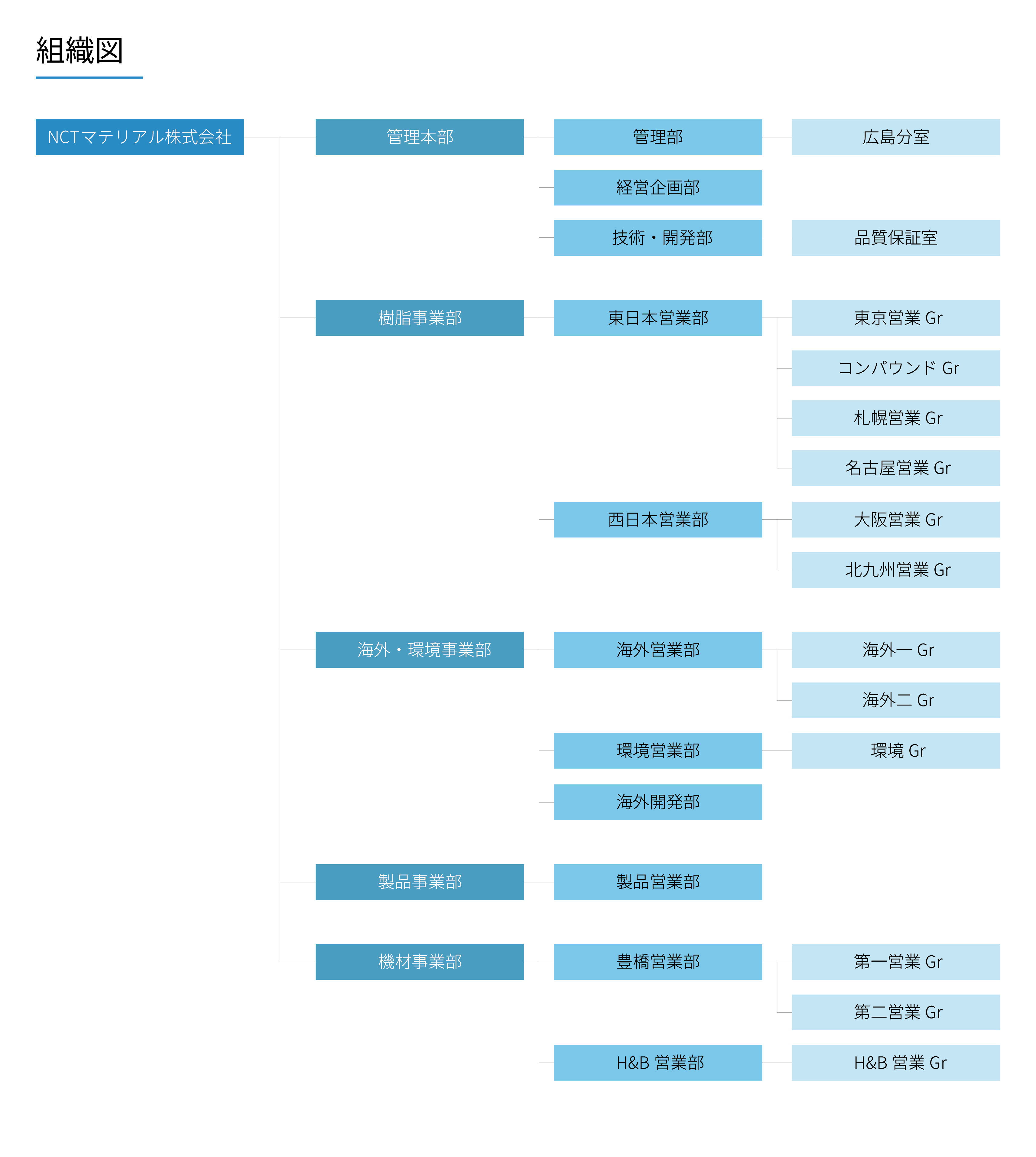 組織図

NCTマテリアル株式会社

管理本部
管理部
広島分室
経営企画部
技術・開発部
品質保証室

樹脂事業部
東日本営業部
東京営業 Gr
コンパウンド Gr
札幌営業 Gr
名古屋営業 Gr
西日本営業部
大阪営業 Gr
北九州営業 Gr

海外・環境事業部
海外営業部
海外一 Gr
海外二 Gr
環境営業部
環境 Gr
海外開発部

製品事業部
製品営業部

機材事業部
豊橋営業部
第一営業 Gr
第二営業 Gr
H&B 営業部
H&B 営業 Gr